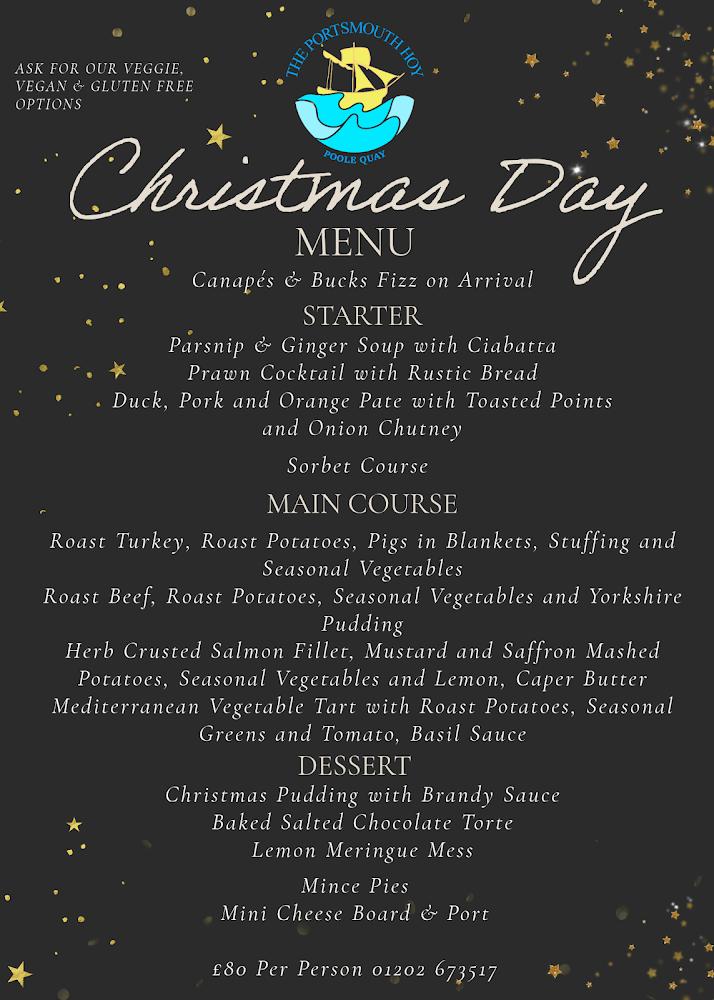 ASK FOR OUR VEGGIE, VEGAN & GLUTEN FREE OPTIONS

THE PORTSMOUTH HOY
POOLE QUAY

Christmas Day
MENU

Canapés & Bucks Fizz on Arrival

STARTER
Parsnip & Ginger Soup with Ciabatta
Prawn Cocktail with Rustic Bread
Duck, Pork and Orange Pate with Toasted Points and Onion Chutney

Sorbet Course

MAIN COURSE
Roast Turkey, Roast Potatoes, Pigs in Blankets, Stuffing and Seasonal Vegetables
Roast Beef, Roast Potatoes, Seasonal Vegetables and Yorkshire Pudding
Herb Crusted Salmon Fillet, Mustard and Saffron Mashed Potatoes, Seasonal Vegetables and Lemon, Caper Butter
Mediterranean Vegetable Tart with Roast Potatoes, Seasonal Greens and Tomato, Basil Sauce

DESSERT
Christmas Pudding with Brandy Sauce
Baked Salted Chocolate Torte
Lemon Meringue Mess

Mince Pies
Mini Cheese Board & Port

£80 Per Person 01202 673517